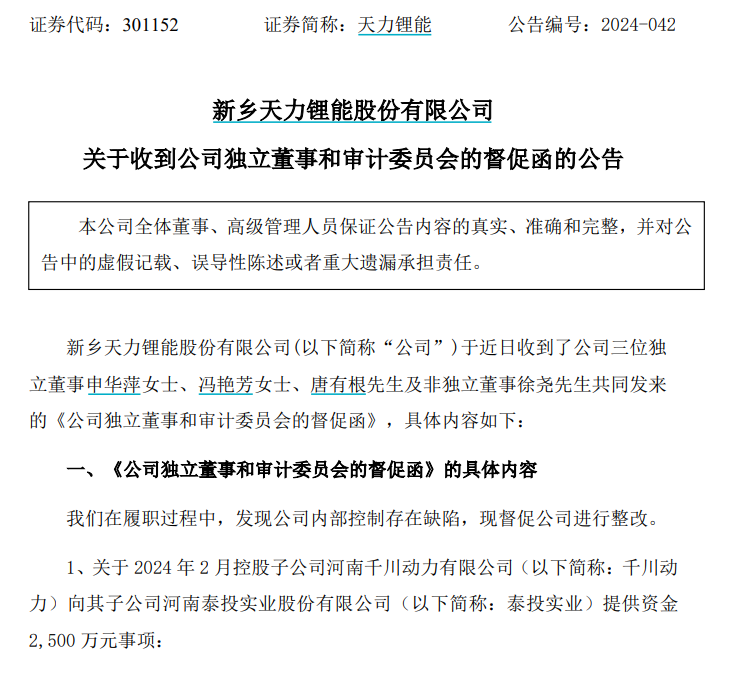 证券代码：301152 证券简称：天力锂能 公告编号：2024-042

新乡天力锂能股份有限公司

关于收到公司独立董事和审计委员会的督促函的公告

本公司全体董事、高级管理人员保证公告内容的真实、准确和完整，并对公告中的虚假记载、误导性陈述或者重大遗漏承担责任。

新乡天力锂能股份有限公司(以下简称“公司”)于近日收到了公司三位独立董事申华萍女士、冯艳芳女士、唐有根先生及非独立董事徐尧先生共同发来的《公司独立董事和审计委员会的督促函》，具体内容如下：

一、《公司独立董事和审计委员会的督促函》的具体内容

我们在履职过程中，发现公司内部控制存在缺陷，现督促公司进行整改。

1、关于2024年2月控股子公司河南千川动力有限公司（以下简称：千川动力）向其子公司河南泰投实业股份有限公司（以下简称：泰投实业）提供资金2,500万元事项：